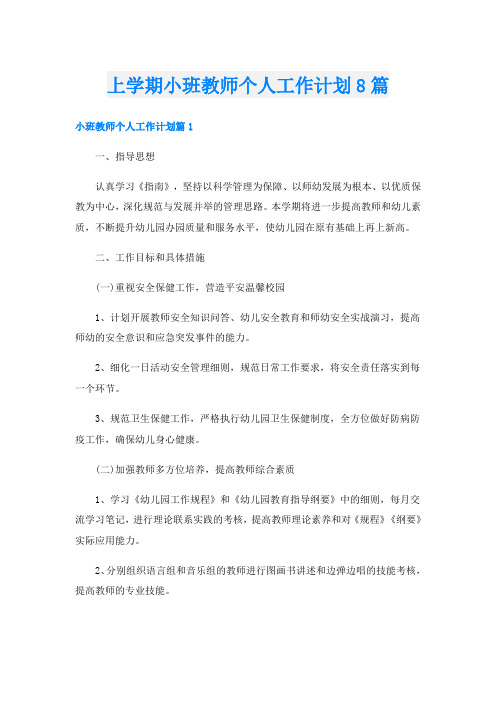 上学期小班教师个人工作计划8篇

小班教师个人工作计划篇1

一、指导思想

认真学习《指南》，坚持以科学管理为保障、以师幼发展为根本、以优质保教为中心，深化规范与发展并举的管理思路。本学期将进一步提高教师和幼儿素质，不断提升幼儿园办园质量和服务水平，使幼儿园在原有基础上再上新高。

二、工作目标和具体措施

(一)重视安全保健工作，营造平安温馨校园

1、计划开展教师安全知识问答、幼儿安全教育和师幼安全实战演习，提高师幼的安全意识和应急突发事件的能力。

2、细化一日活动安全管理细则，规范日常工作要求，将安全责任落实到每一个环节。

3、规范卫生保健工作，严格执行幼儿园卫生保健制度，全方位做好防病防疫工作，确保幼儿身心健康。

(二)加强教师多方位培养，提高教师综合素质

1、学习《幼儿园工作规程》和《幼儿园教育指导纲要》中的细则，每月交流学习笔记，进行理论联系实践的考核，提高教师理论素养和对《规程》《纲要》实际应用能力。

2、分别组织语言组和音乐组的教师进行图画书讲述和边弹边唱的技能考核，提高教师的专业技能。